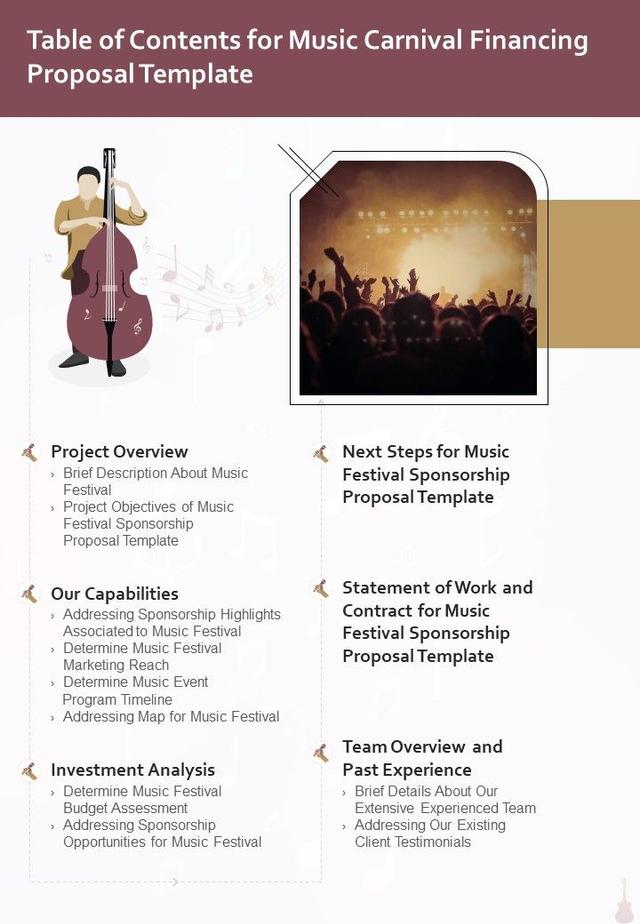 Table of Contents for Music Carnival Financing Proposal Template

Project Overview
› Brief Description About Music Festival
› Project Objectives of Music Festival Sponsorship Proposal Template

Our Capabilities
› Addressing Sponsorship Highlights Associated to Music Festival
› Determine Music Festival Marketing Reach
› Determine Music Event Program Timeline
› Addressing Map for Music Festival

Investment Analysis
› Determine Music Festival Budget Assessment
› Addressing Sponsorship Opportunities for Music Festival

Next Steps for Music Festival Sponsorship Proposal Template

Statement of Work and Contract for Music Festival Sponsorship Proposal Template

Team Overview and Past Experience
› Brief Details About Our Extensive Experienced Team
› Addressing Our Existing Client Testimonials